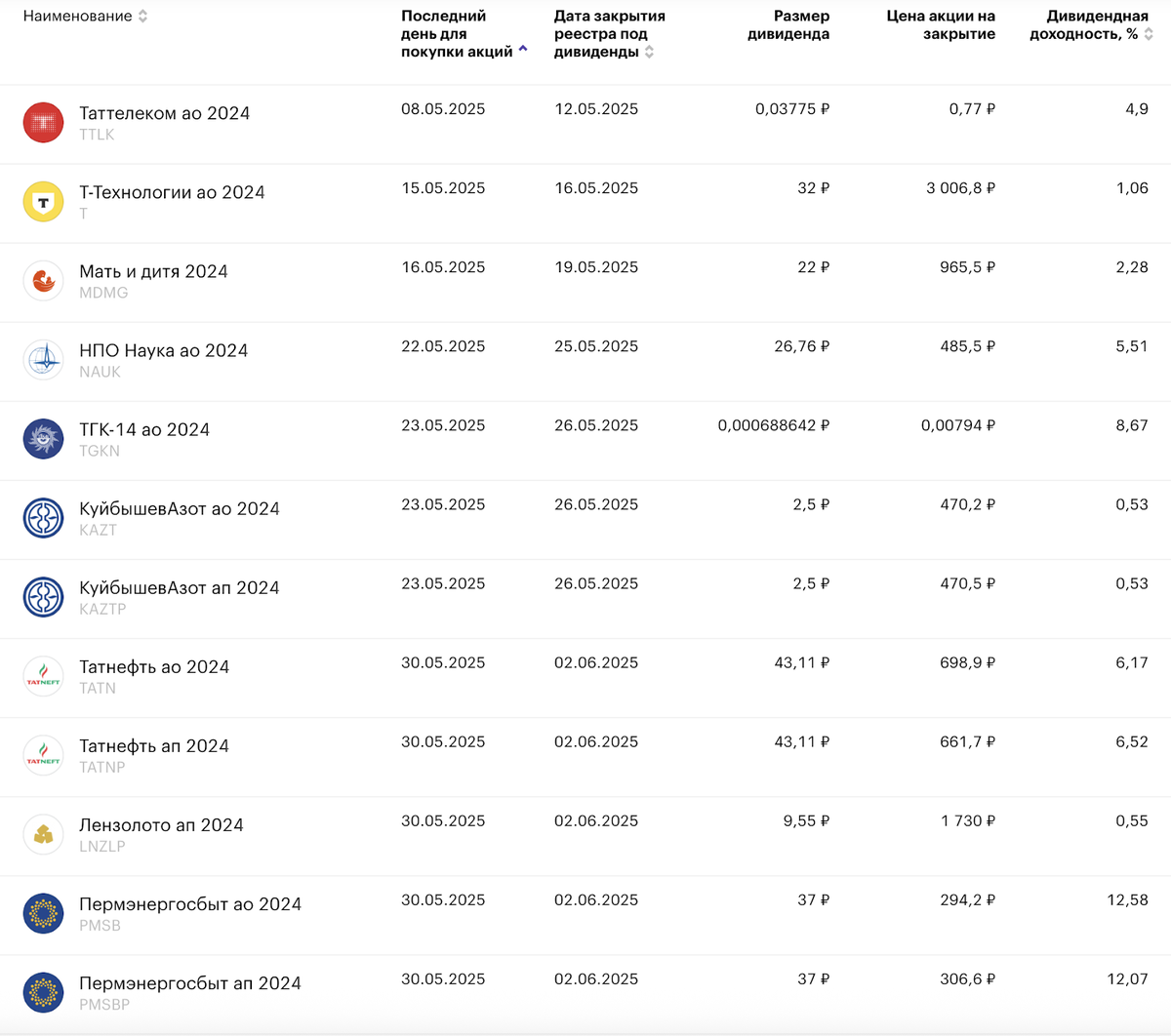 | Наименование | Последний день для покупки акций | Дата закрытия реестра под дивиденды | Размер дивиденда | Цена акции на закрытие | Дивидендная доходность, % |
|---|---|---|---|---|---|
| Таттелеком ао 2024 TTLK | 08.05.2025 | 12.05.2025 | 0,03775 ₽ | 0,77 ₽ | 4,9 |
| Т-Технологии ао 2024 T | 15.05.2025 | 16.05.2025 | 32 ₽ | 3 006,8 ₽ | 1,06 |
| Мать и дитя 2024 MDMG | 16.05.2025 | 19.05.2025 | 22 ₽ | 965,5 ₽ | 2,28 |
| НПО Наука ао 2024 NAUK | 22.05.2025 | 25.05.2025 | 26,76 ₽ | 485,5 ₽ | 5,51 |
| ТГК-14 ао 2024 TGKN | 23.05.2025 | 26.05.2025 | 0,000688642 ₽ | 0,00794 ₽ | 8,67 |
| КуйбышевАзот ао 2024 KAZT | 23.05.2025 | 26.05.2025 | 2,5 ₽ | 470,2 ₽ | 0,53 |
| КуйбышевАзот ап 2024 KAZTP | 23.05.2025 | 26.05.2025 | 2,5 ₽ | 470,5 ₽ | 0,53 |
| Татнефть ао 2024 TATN | 30.05.2025 | 02.06.2025 | 43,11 ₽ | 698,9 ₽ | 6,17 |
| Татнефть ап 2024 TATNP | 30.05.2025 | 02.06.2025 | 43,11 ₽ | 661,7 ₽ | 6,52 |
| Лензолото ап 2024 LNZLP | 30.05.2025 | 02.06.2025 | 9,55 ₽ | 1 730 ₽ | 0,55 |
| Пермэнергосбыт ао 2024 PMSB | 30.05.2025 | 02.06.2025 | 37 ₽ | 294,2 ₽ | 12,58 |
| Пермэнергосбыт ап 2024 PMSBP | 30.05.2025 | 02.06.2025 | 37 ₽ | 306,6 ₽ | 12,07 |